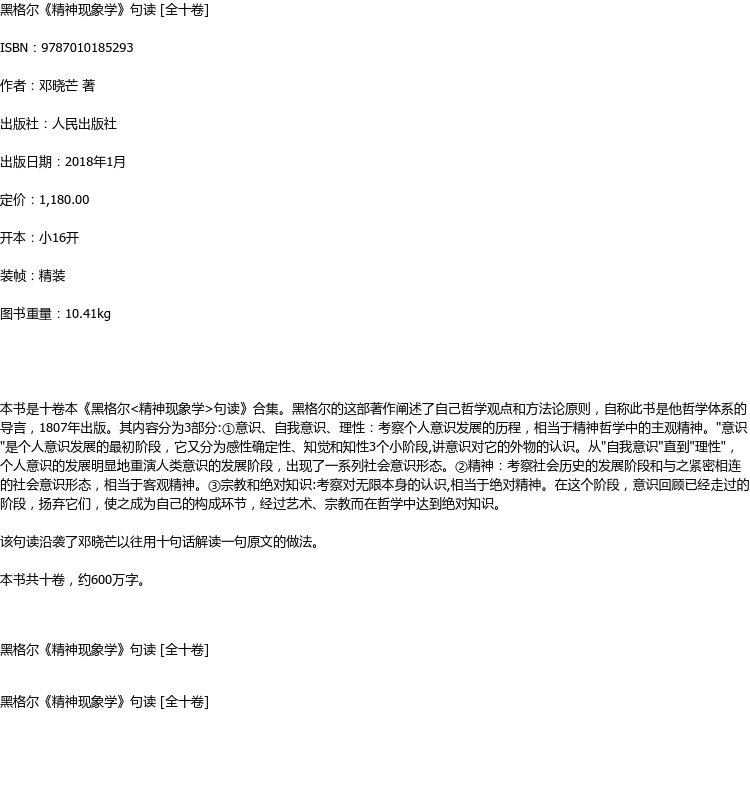 黑格尔《精神现象学》句读 [全十卷]

ISBN：9787010185293

作者：邓晓芒 著

出版社：人民出版社

出版日期：2018年1月

定价：1,180.00

开本：小16开

装帧：精装

图书重量：10.41kg

本书是十卷本《黑格尔<精神现象学>句读》合集。黑格尔的这部著作阐述了自己哲学观点和方法论原则，自称此书是他哲学体系的导言，1807年出版。其内容分为3部分:①意识、自我意识、理性：考察个人意识发展的历程，相当于精神哲学中的主观精神。"意识"是个人意识发展的最初阶段，它又分为感性确定性、知觉和知性3个小阶段,讲意识对它的外物的认识。从"自我意识"直到"理性"，个人意识的发展明显地重演人类意识的发展阶段，出现了一系列社会意识形态。②精神：考察社会历史的发展阶段和与之紧密相连的社会意识形态，相当于客观精神。③宗教和绝对知识:考察对无限本身的认识,相当于绝对精神。在这个阶段，意识回顾已经走过的阶段，扬弃它们，使之成为自己的构成环节，经过艺术、宗教而在哲学中达到绝对知识。

该句读沿袭了邓晓芒以往用十句话解读一句原文的做法。

本书共十卷，约600万字。

黑格尔《精神现象学》句读 [全十卷]

黑格尔《精神现象学》句读 [全十卷]